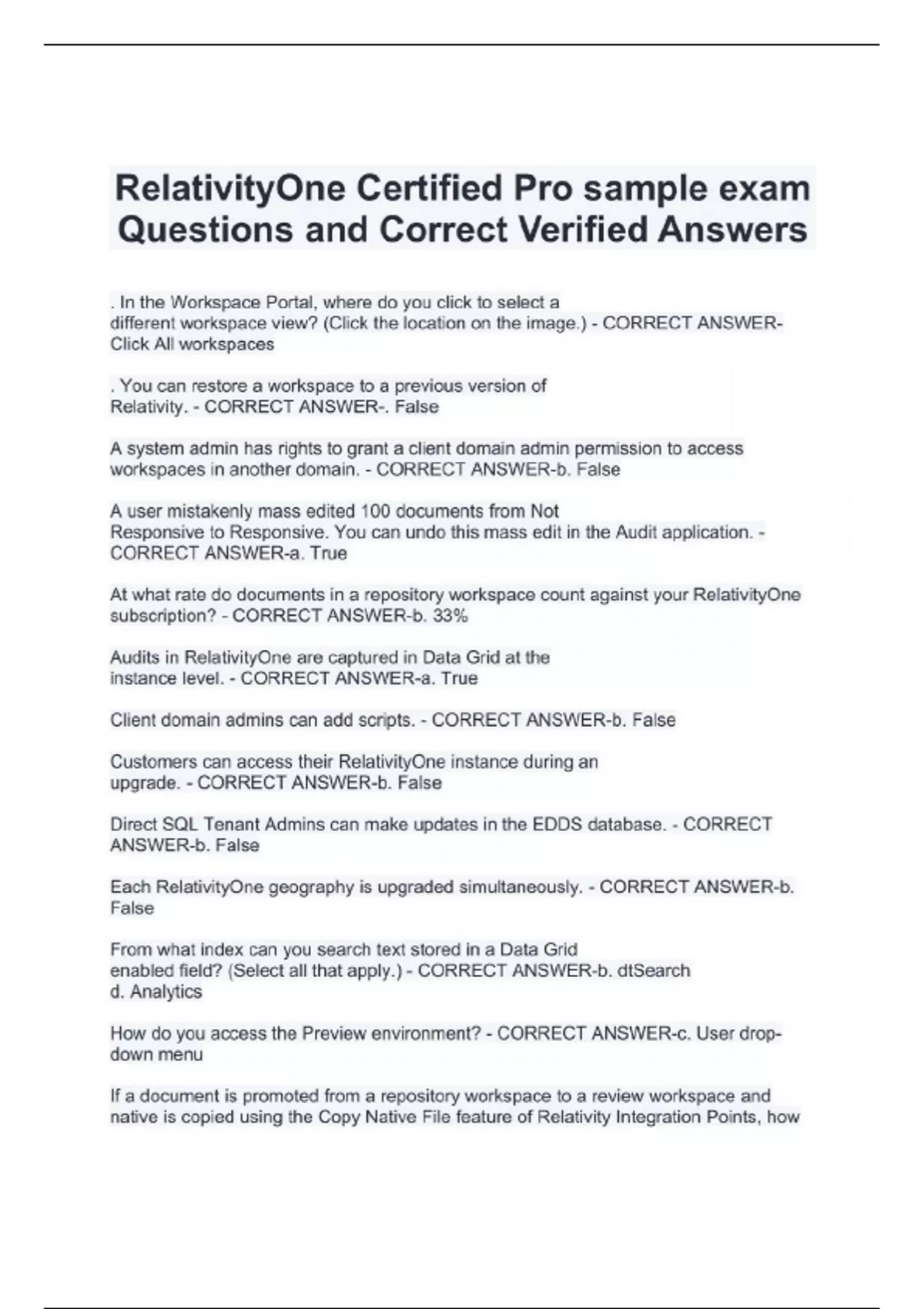 RelativityOne Certified Pro sample exam Questions and Correct Verified Answers

. In the Workspace Portal, where do you click to select a different workspace view? (Click the location on the image.) - CORRECT ANSWER-Click All workspaces

. You can restore a workspace to a previous version of Relativity. - CORRECT ANSWER-. False

A system admin has rights to grant a client domain admin permission to access workspaces in another domain. - CORRECT ANSWER-b. False

A user mistakenly mass edited 100 documents from Not Responsive to Responsive. You can undo this mass edit in the Audit application. - CORRECT ANSWER-a. True

At what rate do documents in a repository workspace count against your RelativityOne subscription? - CORRECT ANSWER-b. 33%

Audits in RelativityOne are captured in Data Grid at the instance level. - CORRECT ANSWER-a. True

Client domain admins can add scripts. - CORRECT ANSWER-b. False

Customers can access their RelativityOne instance during an upgrade. - CORRECT ANSWER-b. False

Direct SQL Tenant Admins can make updates in the EDDS database. - CORRECT ANSWER-b. False

Each RelativityOne geography is upgraded simultaneously. - CORRECT ANSWER-b. False

From what index can you search text stored in a Data Grid enabled field? (Select all that apply.) - CORRECT ANSWER-b. dtSearch
d. Analytics

How do you access the Preview environment? - CORRECT ANSWER-c. User drop-down menu

If a document is promoted from a repository workspace to a review workspace and native is copied using the Copy Native File feature of Relativity Integration Points, how